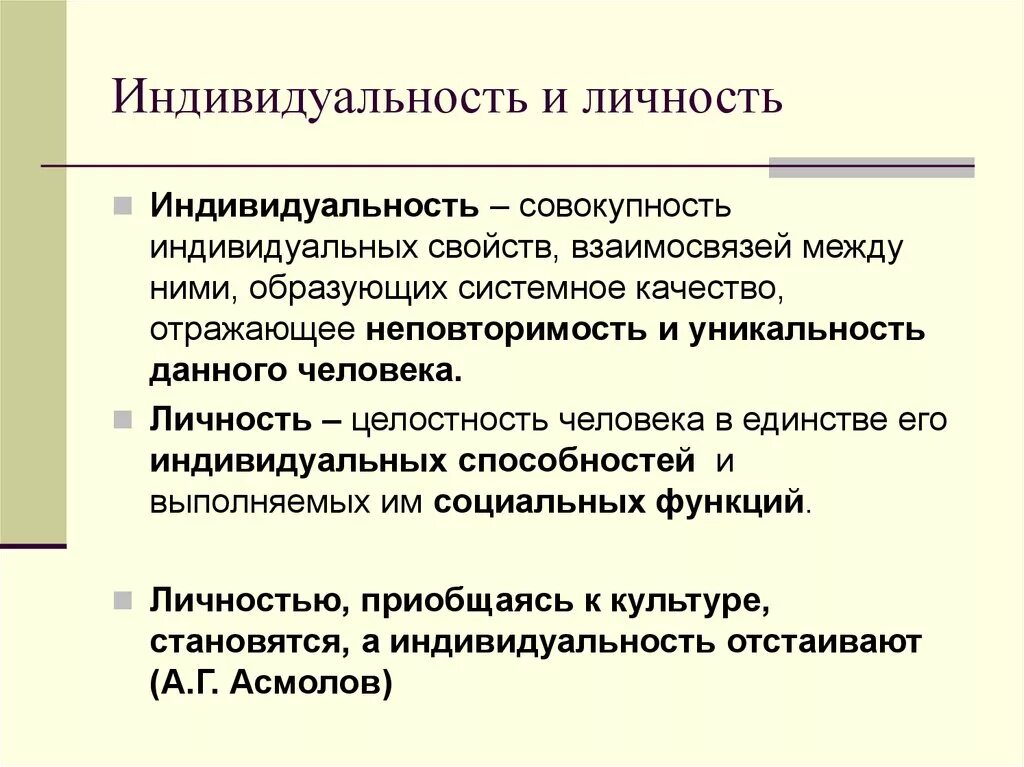 Индивидуальность и личность

Индивидуальность – совокупность индивидуальных свойств, взаимосвязей между ними, образующих системное качество, отражающее неповторимость и уникальность данного человека.

Личность – целостность человека в единстве его индивидуальных способностей и выполняемых им социальных функций.

Личностью, приобщаясь к культуре, становятся, а индивидуальность отстаивают (А.Г. Асмолов)